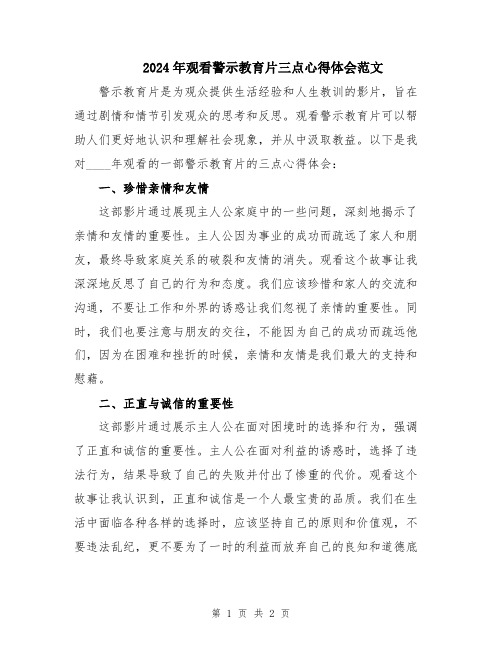 2024年观看警示教育片三点心得体会范文

警示教育片是为观众提供生活经验和人生教训的影片，旨在通过剧情和情节引发观众的思考和反思。观看警示教育片可以帮助人们更好地认识和理解社会现象，并从中汲取教益。以下是我对____年观看的一部警示教育片的三点心得体会：

一、珍惜亲情和友情

这部影片通过展现主人公家庭中的一些问题，深刻地揭示了亲情和友情的重要性。主人公因为事业的成功而疏远了家人和朋友，最终导致家庭关系的破裂和友情的消失。观看这个故事让我深深地反思了自己的行为和态度。我们应该珍惜和家人的交流和沟通，不要让工作和外界的诱惑让我们忽视了亲情的重要性。同时，我们也要注意与朋友的交往，不能因为自己的成功而疏远他们，因为在困难和挫折的时候，亲情和友情是我们最大的支持和慰藉。

二、正直与诚信的重要性

这部影片通过展示主人公在面对困境时的选择和行为，强调了正直和诚信的重要性。主人公在面对利益的诱惑时，选择了违法行为，结果导致了自己的失败并付出了惨重的代价。观看这个故事让我认识到，正直和诚信是一个人最宝贵的品质。我们在生活中面临各种各样的选择时，应该坚持自己的原则和价值观，不要违法乱纪，更不要为了一时的利益而放弃自己的良知和道德底

第 1 页 共 2 页